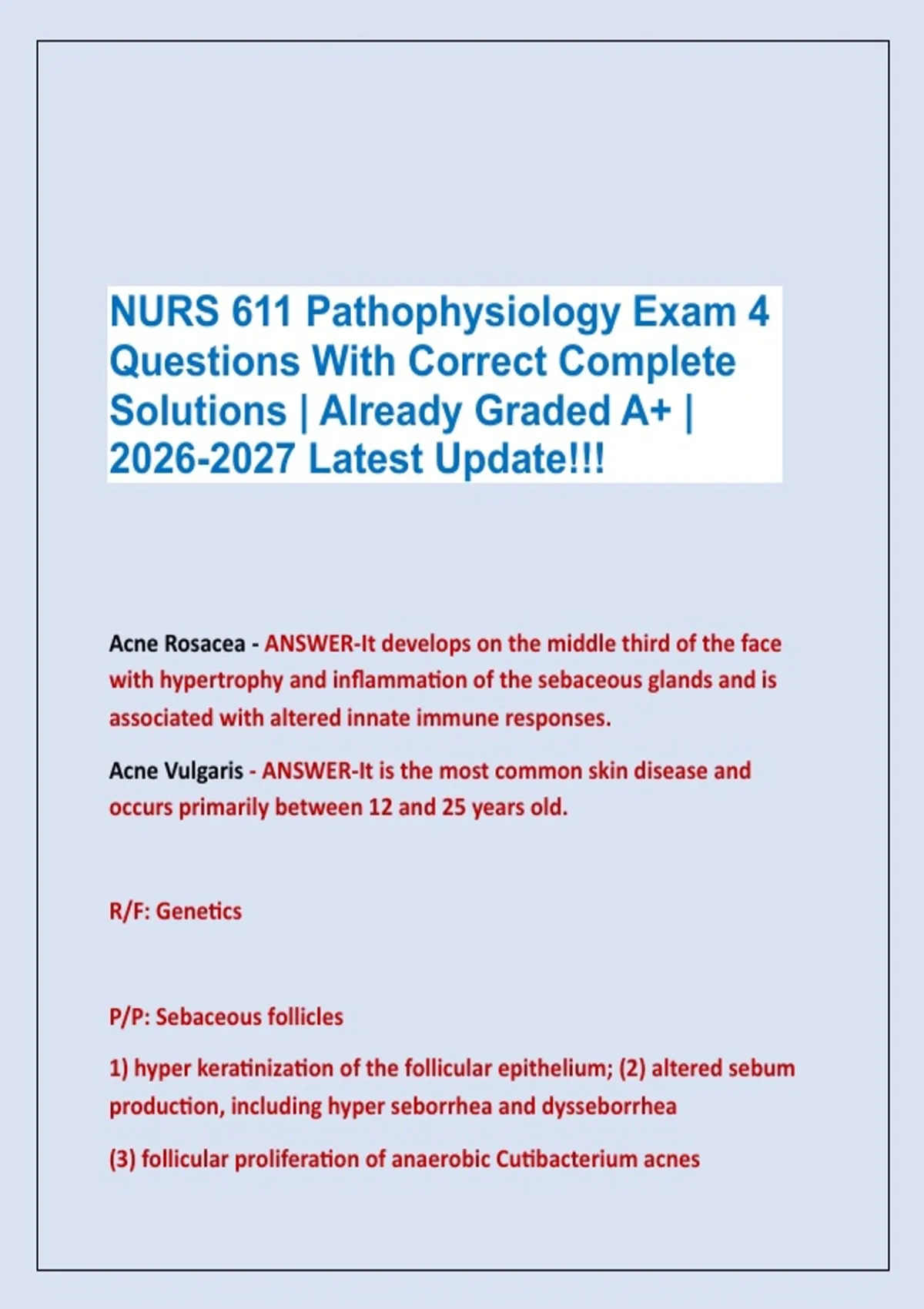 NURS 611 Pathophysiology Exam 4 Questions With Correct Complete Solutions | Already Graded A+ | 2026-2027 Latest Update!!!

Acne Rosacea - ANSWER-It develops on the middle third of the face with hypertrophy and inflammation of the sebaceous glands and is associated with altered innate immune responses.

Acne Vulgaris - ANSWER-It is the most common skin disease and occurs primarily between 12 and 25 years old.

R/F: Genetics

P/P: Sebaceous follicles

1) hyper keratinization of the follicular epithelium; (2) altered sebum production, including hyper seborrhea and dysseborrhea

(3) follicular proliferation of anaerobic Cutibacterium acnes